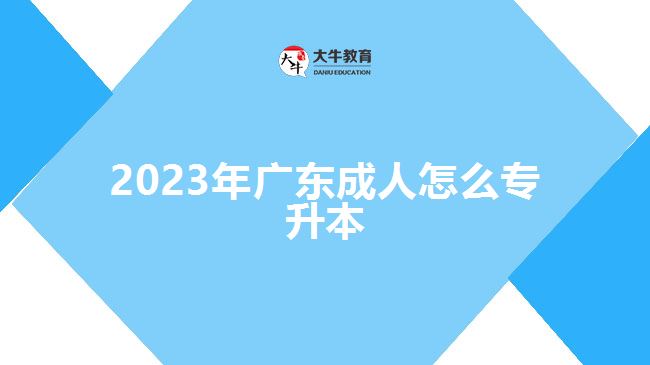 大牛 大牛教育
DANIU EDUCATION

2023年广东成人怎么专升本